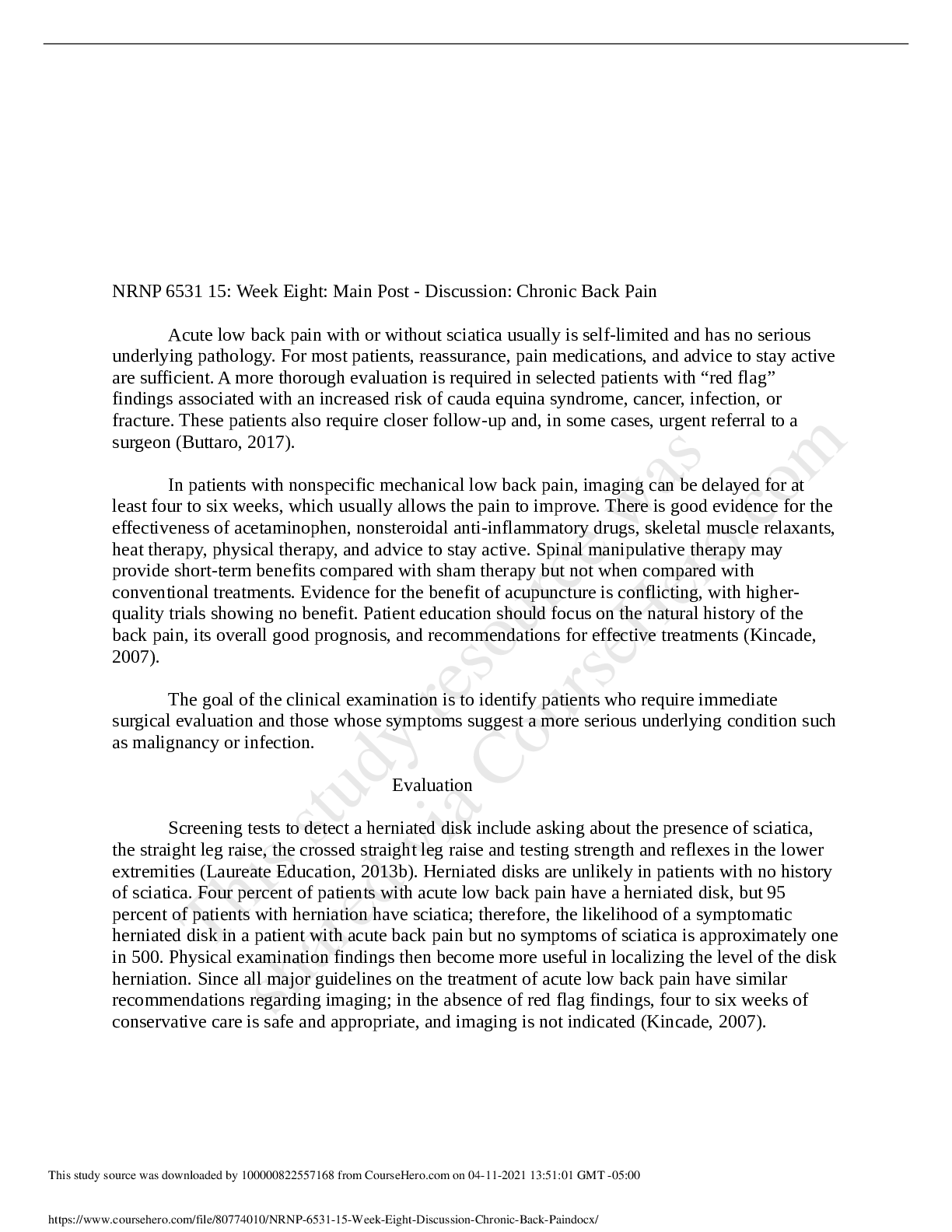 NRNP 6531 15: Week Eight: Main Post - Discussion: Chronic Back Pain

Acute low back pain with or without sciatica usually is self-limited and has no serious underlying pathology. For most patients, reassurance, pain medications, and advice to stay active are sufficient. A more thorough evaluation is required in selected patients with “red flag” findings associated with an increased risk of cauda equina syndrome, cancer, infection, or fracture. These patients also require closer follow-up and, in some cases, urgent referral to a surgeon (Buttaro, 2017).

In patients with nonspecific mechanical low back pain, imaging can be delayed for at least four to six weeks, which usually allows the pain to improve. There is good evidence for the effectiveness of acetaminophen, nonsteroidal anti-inflammatory drugs, skeletal muscle relaxants, heat therapy, physical therapy, and advice to stay active. Spinal manipulative therapy may provide short-term benefits compared with sham therapy but not when compared with conventional treatments. Evidence for the benefit of acupuncture is conflicting, with higher-quality trials showing no benefit. Patient education should focus on the natural history of the back pain, its overall good prognosis, and recommendations for effective treatments (Kincade, 2007).

The goal of the clinical examination is to identify patients who require immediate surgical evaluation and those whose symptoms suggest a more serious underlying condition such as malignancy or infection.

Evaluation

Screening tests to detect a herniated disk include asking about the presence of sciatica, the straight leg raise, the crossed straight leg raise and testing strength and reflexes in the lower extremities (Laureate Education, 2013b). Herniated disks are unlikely in patients with no history of sciatica. Four percent of patients with acute low back pain have a herniated disk, but 95 percent of patients with herniation have sciatica; therefore, the likelihood of a symptomatic herniated disk in a patient with acute back pain but no symptoms of sciatica is approximately one in 500. Physical examination findings then become more useful in localizing the level of the disk herniation. Since all major guidelines on the treatment of acute low back pain have similar recommendations regarding imaging; in the absence of red flag findings, four to six weeks of conservative care is safe and appropriate, and imaging is not indicated (Kincade, 2007).

This study resource was shared via CourseHero.com

This study source was downloaded by 100000822557168 from CourseHero.com on 04-11-2021 13:51:01 GMT -05:00

https://www.coursehero.com/file/80774010/NRNP-6531-15-Week-Eight-Discussion-Chronic-Back-Paindocx/